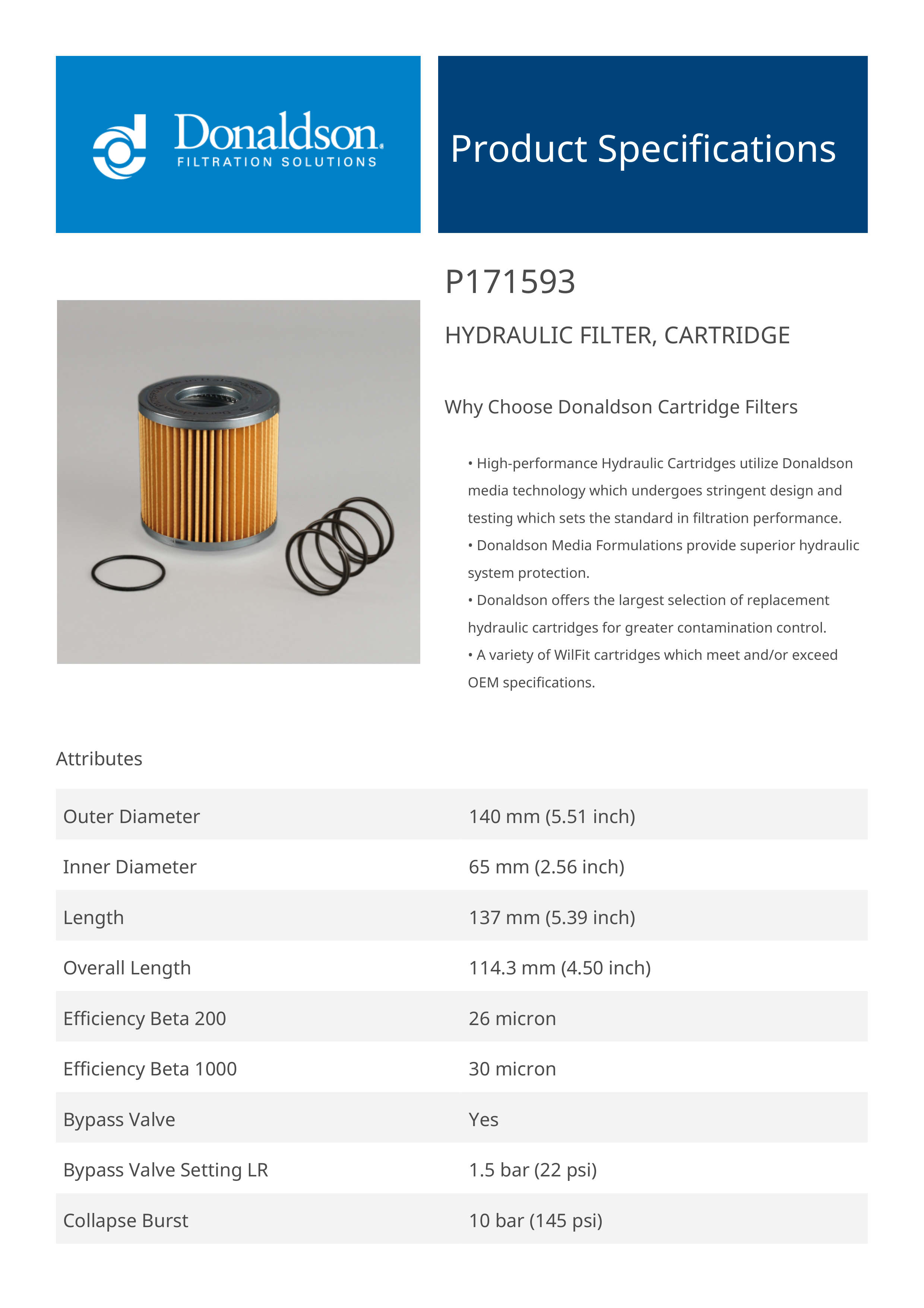 Donaldson.
FILTRATION SOLUTIONS

Product Specifications

P171593

HYDRAULIC FILTER, CARTRIDGE

Why Choose Donaldson Cartridge Filters

• High-performance Hydraulic Cartridges utilize Donaldson media technology which undergoes stringent design and testing which sets the standard in filtration performance.
• Donaldson Media Formulations provide superior hydraulic system protection.
• Donaldson offers the largest selection of replacement hydraulic cartridges for greater contamination control.
• A variety of WilFit cartridges which meet and/or exceed OEM specifications.

Attributes

| | |
|---|---|
| Outer Diameter | 140 mm (5.51 inch) |
| Inner Diameter | 65 mm (2.56 inch) |
| Length | 137 mm (5.39 inch) |
| Overall Length | 114.3 mm (4.50 inch) |
| Efficiency Beta 200 | 26 micron |
| Efficiency Beta 1000 | 30 micron |
| Bypass Valve | Yes |
| Bypass Valve Setting LR | 1.5 bar (22 psi) |
| Collapse Burst | 10 bar (145 psi) |